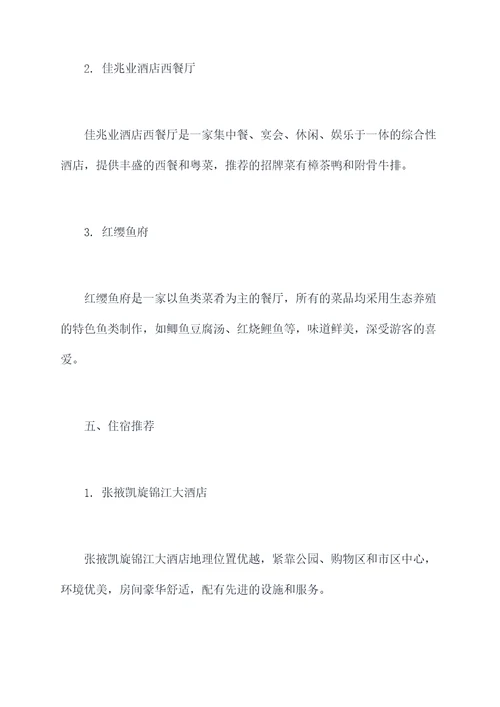 2. 佳兆业酒店西餐厅

佳兆业酒店西餐厅是一家集中餐、宴会、休闲、娱乐于一体的综合性酒店，提供丰盛的西餐和粤菜，推荐的招牌菜有樟茶鸭和附骨牛排。

3. 红缨鱼府

红缨鱼府是一家以鱼类菜肴为主的餐厅，所有的菜品均采用生态养殖的特色鱼类制作，如鲫鱼豆腐汤、红烧鲤鱼等，味道鲜美，深受游客的喜爱。

五、住宿推荐

1. 张掖凯旋锦江大酒店

张掖凯旋锦江大酒店地理位置优越，紧靠公园、购物区和市区中心，环境优美，房间豪华舒适，配有先进的设施和服务。